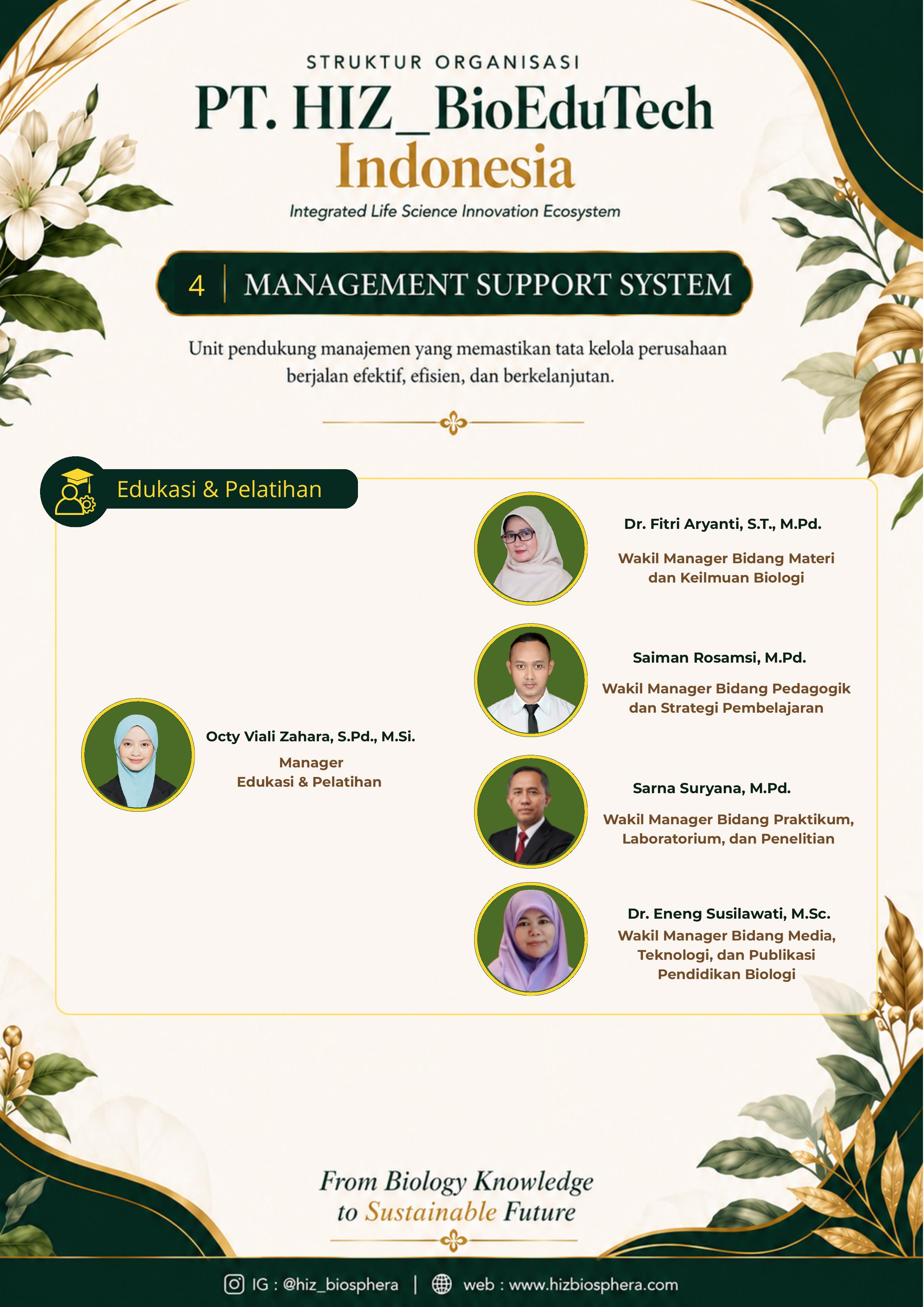 STRUKTUR ORGANISASI

PT. HIZ_BioEduTech Indonesia

Integrated Life Science Innovation Ecosystem

4 | MANAGEMENT SUPPORT SYSTEM

Unit pendukung manajemen yang memastikan tata kelola perusahaan berjalan efektif, efisien, dan berkelanjutan.

Edukasi & Pelatihan

Octy Viali Zahara, S.Pd., M.Si.
Manager
Edukasi & Pelatihan

Dr. Fitri Aryanti, S.T., M.Pd.
Wakil Manager Bidang Materi dan Keilmuan Biologi

Saiman Rosamsi, M.Pd.
Wakil Manager Bidang Pedagogik dan Strategi Pembelajaran

Sarna Suryana, M.Pd.
Wakil Manager Bidang Praktikum, Laboratorium, dan Penelitian

Dr. Eneng Susilawati, M.Sc.
Wakil Manager Bidang Media, Teknologi, dan Publikasi Pendidikan Biologi

From Biology Knowledge
to Sustainable Future

IG : @hiz_biosphera | web : www.hizbiosphera.com